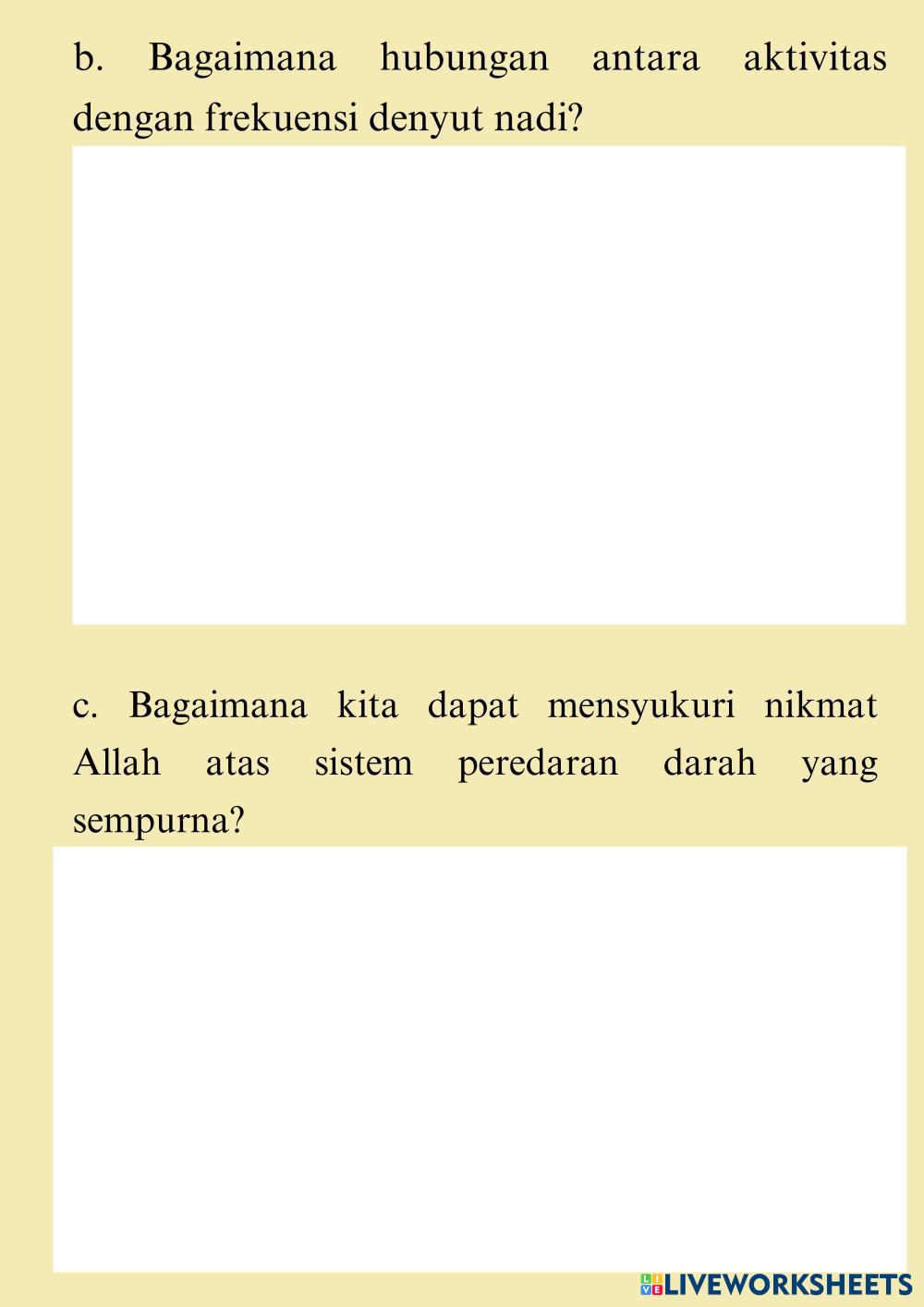 b. Bagaimana hubungan antara aktivitas dengan frekuensi denyut nadi?

c. Bagaimana kita dapat mensyukuri nikmat Allah atas sistem peredaran darah yang sempurna?

LIVEWORKSHEETS